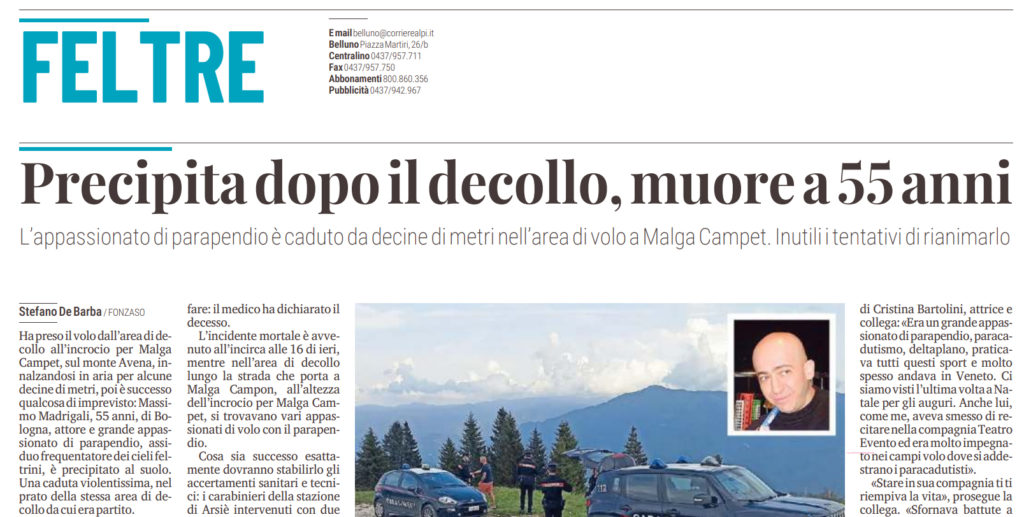 FELTRE

E mail belluno@corrierealpi.it
Belluno Piazza Martiri, 26/b
Centralino 0437/957.711
Fax 0437/957.750
Abbonamenti 800.860.356
Pubblicità 0437/942.967

Precipita dopo il decollo, muore a 55 anni

L'appassionato di parapendio è caduto da decine di metri nell'area di volo a Malga Campet. Inutili i tentativi di rianimarlo

Stefano De Barba / FONZASO

Ha preso il volo dall'area di decollo all'incrocio per Malga Campet, sul monte Avena, innalzandosi in aria per alcune decine di metri, poi è successo qualcosa di imprevisto: Massimo Madrigali, 55 anni, di Bologna, attore e grande appassionato di parapendio, assiduo frequentatore dei cieli feltrini, è precipitato al suolo. Una caduta violentissima, nel prato della stessa area di decollo da cui era partito.

fare: il medico ha dichiarato il decesso.

L'incidente mortale è avvenuto all'incirca alle 16 di ieri, mentre nell'area di decollo lungo la strada che porta a Malga Campon, all'altezza dell'incrocio per Malga Campet, si trovavano vari appassionati di volo con il parapendio.

Cosa sia successo esattamente dovranno stabilirlo gli accertamenti sanitari e tecnici: i carabinieri della stazione di Arsiè intervenuti con due

di Cristina Bartolini, attrice e collega: «Era un grande appassionato di parapendio, paracadutismo, deltaplano, praticava tutti questi sport e molto spesso andava in Veneto. Ci siamo visti l'ultima volta a Natale per gli auguri. Anche lui, come me, aveva smesso di recitare nella compagnia Teatro Evento ed era molto impegnato nei campi volo dove si addestrano i paracadutisti».

«Stare in sua compagnia ti ti riempiva la vita», prosegue la collega. «Sfornava battute a